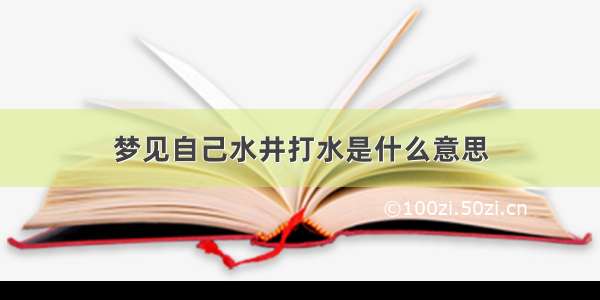 梦见自己水井打水是什么意思

©100zi.50zi.cn